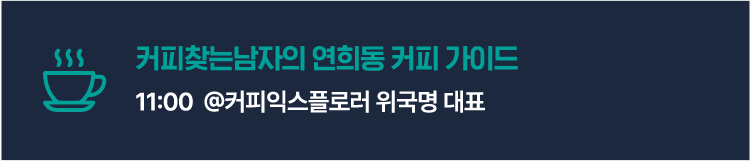 커피찾는남자의 연희동 커피 가이드

11:00 @커피익스플로러 위국명 대표